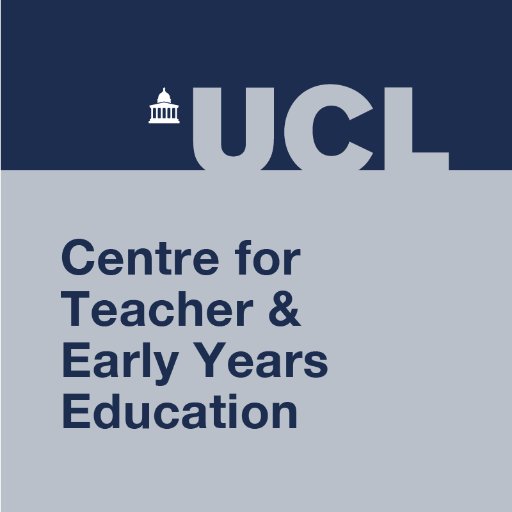 UCL

Centre for Teacher & Early Years Education